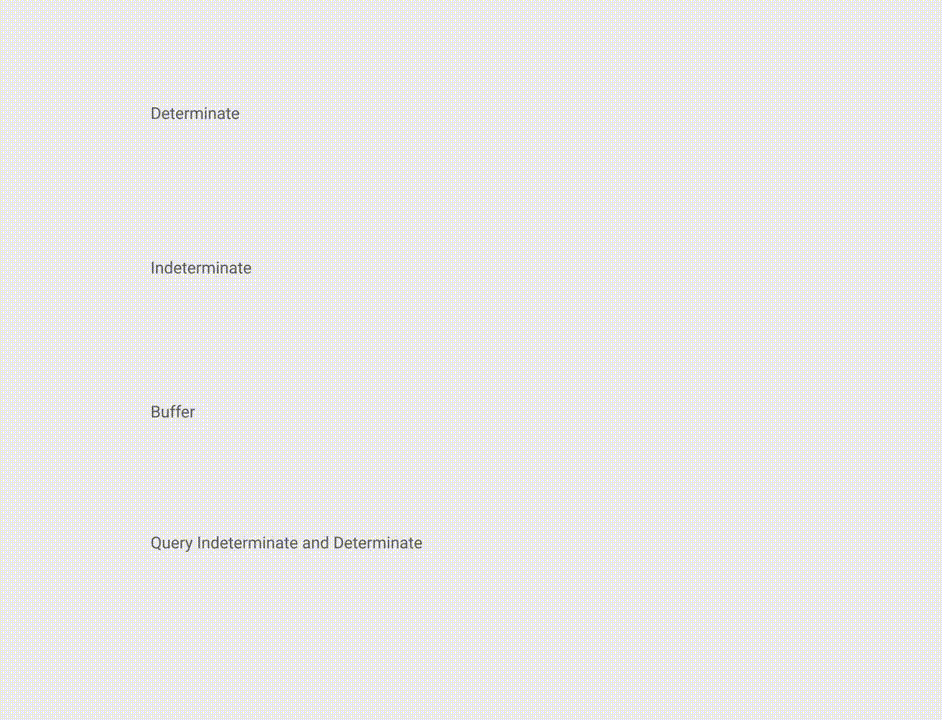 Determinate

Indeterminate

Buffer

Query Indeterminate and Determinate